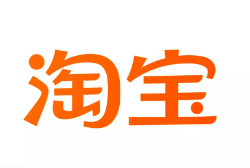 淘宝